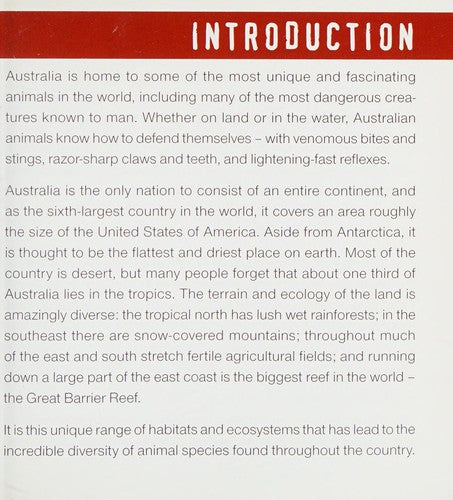 INTRODUCTION

Australia is home to some of the most unique and fascinating animals in the world, including many of the most dangerous creatures known to man. Whether on land or in the water, Australian animals know how to defend themselves – with venomous bites and stings, razor-sharp claws and teeth, and lightening-fast reflexes.

Australia is the only nation to consist of an entire continent, and as the sixth-largest country in the world, it covers an area roughly the size of the United States of America. Aside from Antarctica, it is thought to be the flattest and driest place on earth. Most of the country is desert, but many people forget that about one third of Australia lies in the tropics. The terrain and ecology of the land is amazingly diverse: the tropical north has lush wet rainforests; in the southeast there are snow-covered mountains; throughout much of the east and south stretch fertile agricultural fields; and running down a large part of the east coast is the biggest reef in the world – the Great Barrier Reef.

It is this unique range of habitats and ecosystems that has lead to the incredible diversity of animal species found throughout the country.